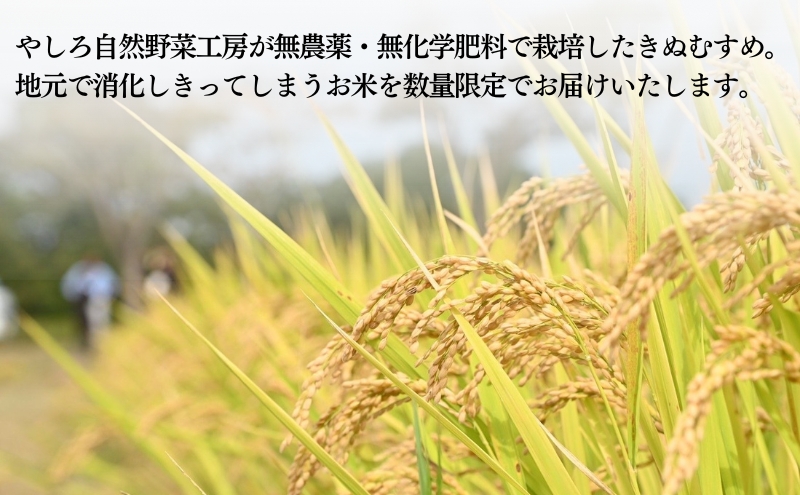 やしろ自然野菜工房が無農薬・無化学肥料で栽培したきぬむすめ。
地元で消化しきってしまうお米を数量限定でお届けいたします。